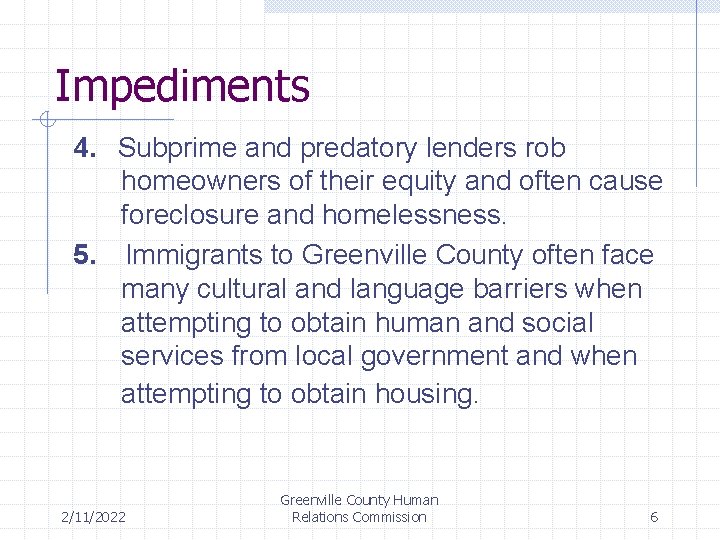 Impediments

4. Subprime and predatory lenders rob homeowners of their equity and often cause foreclosure and homelessness.

5. Immigrants to Greenville County often face many cultural and language barriers when attempting to obtain human and social services from local government and when attempting to obtain housing.

2/11/2022

Greenville County Human Relations Commission

6